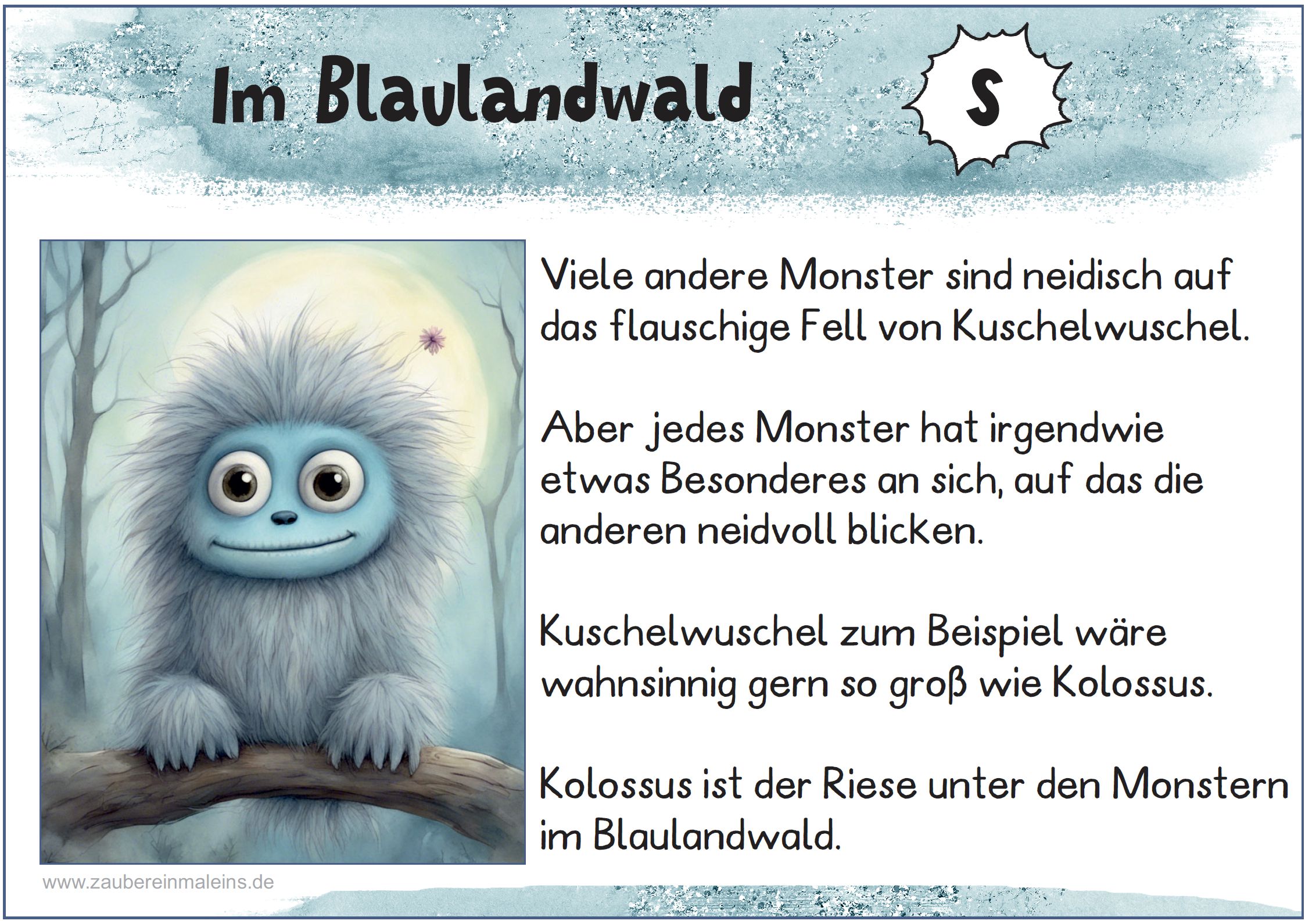 Im Blaulandwald

S

Viele andere Monster sind neidisch auf das flauschige Fell von Kuschelwuschel.

Aber jedes Monster hat irgendwie etwas Besonderes an sich, auf das die anderen neidvoll blicken.

Kuschelwuschel zum Beispiel wäre wahnsinnig gern so groß wie Kolossus.

Kolossus ist der Riese unter den Monstern im Blaulandwald.

www.zaubereinmaleins.de